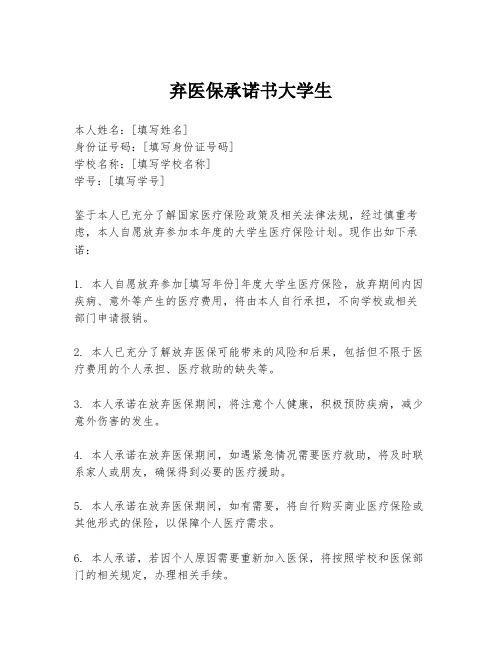 弃医保承诺书大学生

本人姓名：[填写姓名]
身份证号码：[填写身份证号码]
学校名称：[填写学校名称]
学号：[填写学号]

鉴于本人已充分了解国家医疗保险政策及相关法律法规，经过慎重考虑，本人自愿放弃参加本年度的大学生医疗保险计划。现作出如下承诺：

1. 本人自愿放弃参加[填写年份]年度大学生医疗保险，放弃期间内因疾病、意外等产生的医疗费用，将由本人自行承担，不向学校或相关部门申请报销。

2. 本人已充分了解放弃医保可能带来的风险和后果，包括但不限于医疗费用的个人承担、医疗救助的缺失等。

3. 本人承诺在放弃医保期间，将注意个人健康，积极预防疾病，减少意外伤害的发生。

4. 本人承诺在放弃医保期间，如遇紧急情况需要医疗救助，将及时联系家人或朋友，确保得到必要的医疗援助。

5. 本人承诺在放弃医保期间，如有需要，将自行购买商业医疗保险或其他形式的保险，以保障个人医疗需求。

6. 本人承诺，若因个人原因需要重新加入医保，将按照学校和医保部门的相关规定，办理相关手续。